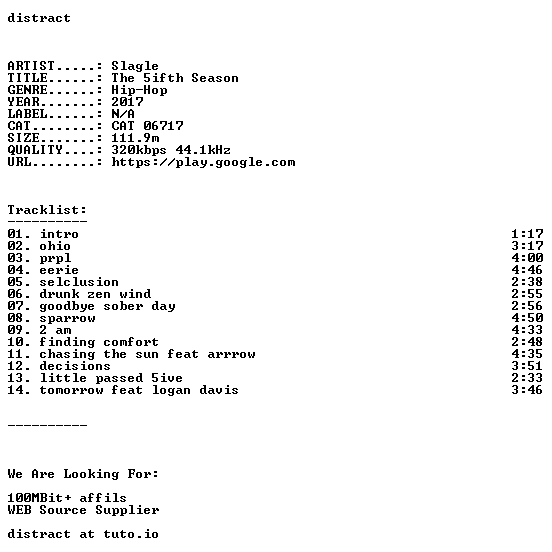 distract

ARTIST.....: Slagle
TITLE......: The 5ifth Season
GENRE......: Hip-Hop
YEAR.......: 2017
LABEL......: N/A
CAT........: CAT 06717
SIZE.......: 111.9m
QUALITY....: 320kbps 44.1kHz
URL........: https://play.google.com

Tracklist:
----------
01. intro 1:17
02. ohio 3:17
03. prpl 4:00
04. eerie 4:46
05. selclusion 2:38
06. drunk zen wind 2:55
07. goodbye sober day 2:56
08. sparrow 4:50
09. 2 am 4:33
10. finding comfort 2:48
11. chasing the sun feat arrrow 4:35
12. decisions 3:51
13. little passed 5ive 2:33
14. tomorrow feat logan davis 3:46

----------

We Are Looking For:

100MBit+ affils
WEB Source Supplier

distract at tuto.io